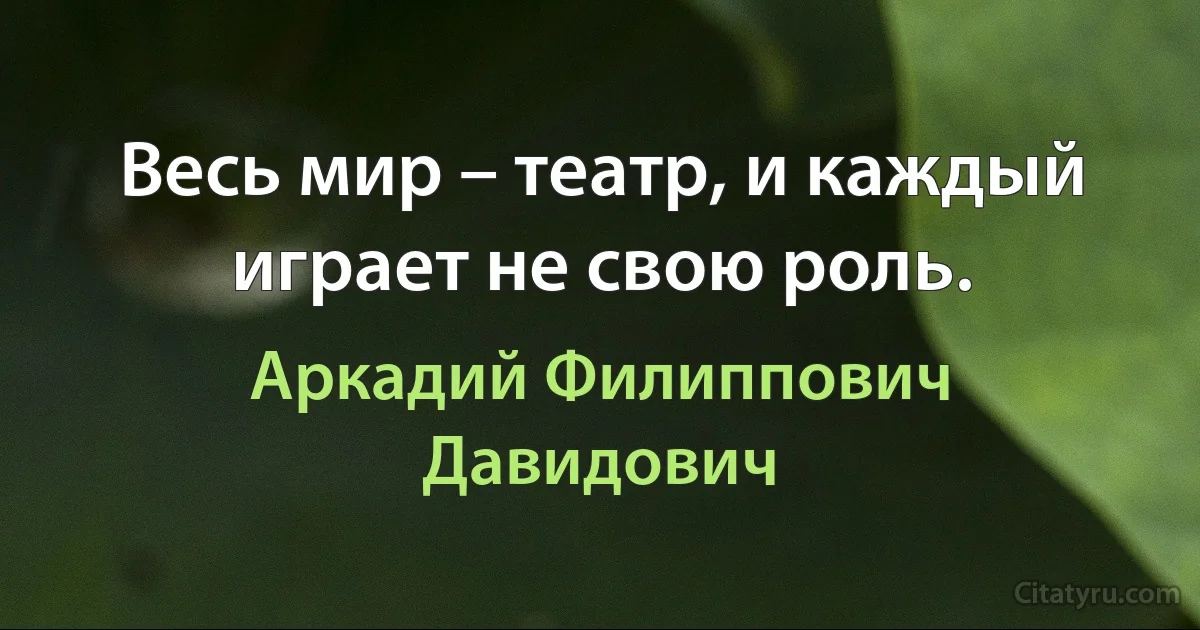 Весь мир – театр, и каждый играет не свою роль.

Аркадий Филиппович Давидович

Citatyru.com